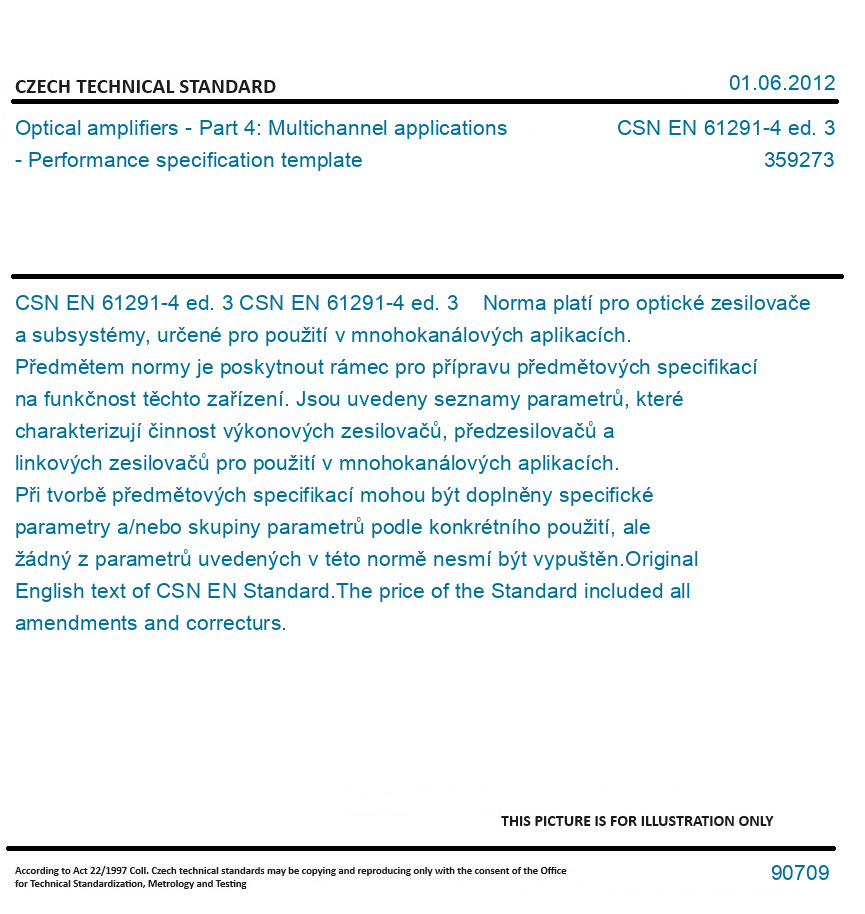 CZECH TECHNICAL STANDARD

01.06.2012

Optical amplifiers - Part 4: Multichannel applications - Performance specification template

CSN EN 61291-4 ed. 3
359273

CSN EN 61291-4 ed. 3 CSN EN 61291-4 ed. 3 Norma platí pro optické zesilovače a subsystémy, určené pro použití v mnohokanálových aplikacích. Předmětem normy je poskytnout rámec pro přípravu předmětových specifikací na funkčnost těchto zařízení. Jsou uvedeny seznamy parametrů, které charakterizují činnost výkonových zesilovačů, předzesilovačů a linkových zesilovačů pro použití v mnohokanálových aplikacích. Při tvorbě předmětových specifikací mohou být doplněny specifické parametry a/nebo skupiny parametrů podle konkrétního použití, ale žádný z parametrů uvedených v této normě nesmí být vypuštěn.Original English text of CSN EN Standard.The price of the Standard included all amendments and correcturs.

THIS PICTURE IS FOR ILLUSTRATION ONLY

According to Act 22/1997 Coll. Czech technical standards may be copying and reproducing only with the consent of the Office for Technical Standardization, Metrology and Testing

90709